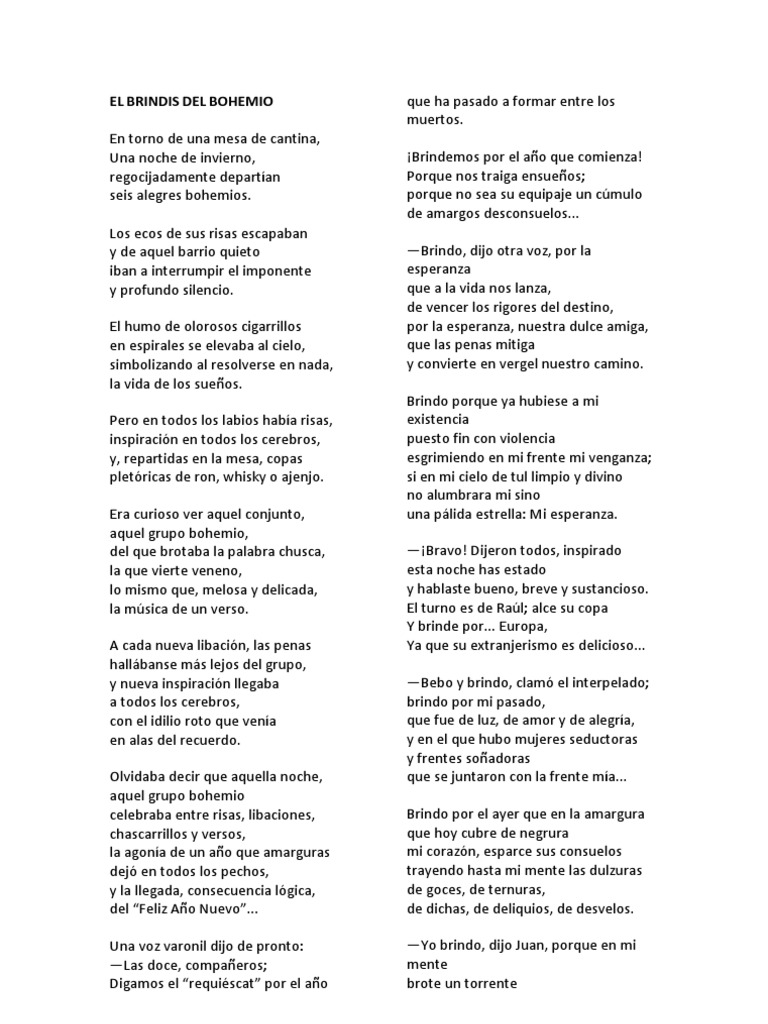 EL BRINDIS DEL BOHEMIO

En torno de una mesa de cantina,
Una noche de invierno,
regocijadamente departían
seis alegres bohemios.

Los ecos de sus risas escapaban
y de aquel barrio quieto
iban a interrumpir el imponente
y profundo silencio.

El humo de olorosos cigarrillos
en espirales se elevaba al cielo,
simbolizando al resolverse en nada,
la vida de los sueños.

Pero en todos los labios había risas,
inspiración en todos los cerebros,
y, repartidas en la mesa, copas
pletóricas de ron, whisky o ajenjo.

Era curioso ver aquel conjunto,
aquel grupo bohemio,
del que brotaba la palabra chusca,
la que vierte veneno,
lo mismo que, melosa y delicada,
la música de un verso.

A cada nueva libación, las penas
hallábanse más lejos del grupo,
y nueva inspiración llegaba
a todos los cerebros,
con el idilio roto que venía
en alas del recuerdo.

Olvidaba decir que aquella noche,
aquel grupo bohemio
celebraba entre risas, libaciones,
chascarrillos y versos,
la agonía de un año que amarguras
dejó en todos los pechos,
y la llegada, consecuencia lógica,
del “Feliz Año Nuevo”...

Una voz varonil dijo de pronto:
—Las doce, compañeros;
Digamos el “requiéscat” por el año
que ha pasado a formar entre los muertos.

¡Brindemos por el año que comienza!
Porque nos traiga ensueños;
porque no sea su equipaje un cúmulo
de amargos desconsuelos...

—Brindo, dijo otra voz, por la esperanza
que a la vida nos lanza,
de vencer los rigores del destino,
por la esperanza, nuestra dulce amiga,
que las penas mitiga
y convierte en vergel nuestro camino.

Brindo porque ya hubiese a mi existencia
puesto fin con violencia
esgrimiendo en mi frente mi venganza;
si en mi cielo de tul limpio y divino
no alumbrara mi sino
una pálida estrella: Mi esperanza.

—¡Bravo! Dijeron todos, inspirado
esta noche has estado
y hablaste bueno, breve y sustancioso.
El turno es de Raúl; alce su copa
Y brinde por... Europa,
Ya que su extranjerismo es delicioso...

—Bebo y brindo, clamó el interpelado;
brindo por mi pasado,
que fue de luz, de amor y de alegría,
y en el que hubo mujeres seductoras
y frentes soñadoras
que se juntaron con la frente mía...

Brindo por el ayer que en la amargura
que hoy cubre de negrura
mi corazón, esparce sus consuelos
trayendo hasta mi mente las dulzuras
de goces, de ternuras,
de dichas, de deliquios, de desvelos.

—Yo brindo, dijo Juan, porque en mi mente
brote un torrente